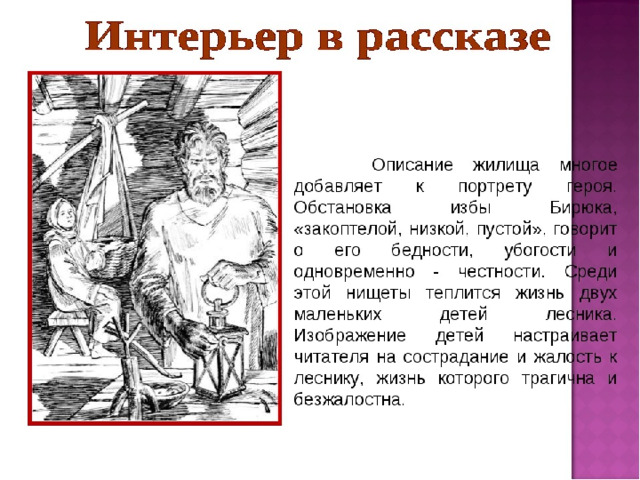 Интерьер в рассказе

Описание жилища многое добавляет к портрету героя. Обстановка избы Бирюка, «закоптелой, низкой, пустой», говорит о его бедности, убогости и одновременно - честности. Среди этой нищеты теплится жизнь двух маленьких детей лесника. Изображение детей настраивает читателя на сострадание и жалость к леснику, жизнь которого трагична и безжалостна.